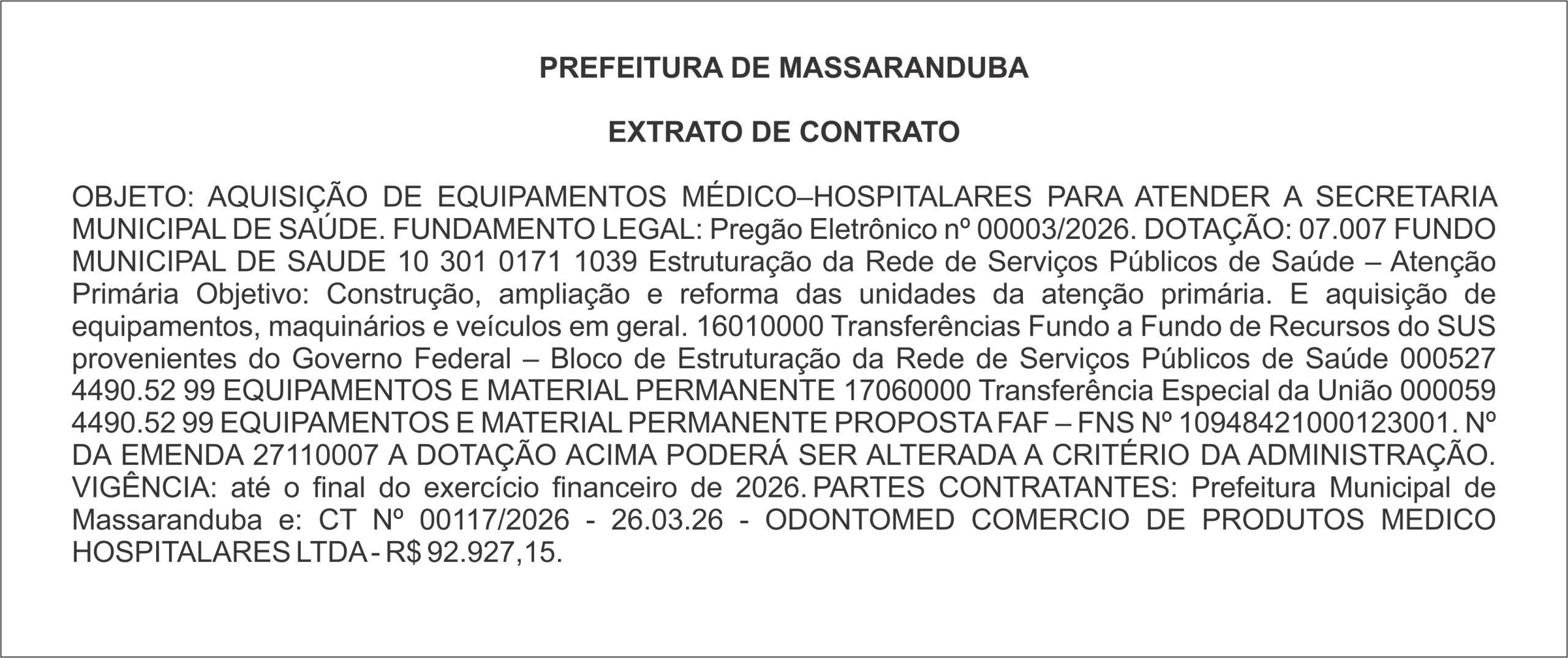 PREFEITURA DE MASSARANDUBA

EXTRATO DE CONTRATO

OBJETO: AQUISIÇÃO DE EQUIPAMENTOS MÉDICO–HOSPITALARES PARA ATENDER A SECRETARIA MUNICIPAL DE SAÚDE. FUNDAMENTO LEGAL: Pregão Eletrônico nº 00003/2026. DOTAÇÃO: 07.007 FUNDO MUNICIPAL DE SAUDE 10 301 0171 1039 Estruturação da Rede de Serviços Públicos de Saúde – Atenção Primária Objetivo: Construção, ampliação e reforma das unidades da atenção primária. E aquisição de equipamentos, maquinários e veículos em geral. 16010000 Transferências Fundo a Fundo de Recursos do SUS provenientes do Governo Federal – Bloco de Estruturação da Rede de Serviços Públicos de Saúde 000527 4490.52 99 EQUIPAMENTOS E MATERIAL PERMANENTE 17060000 Transferência Especial da União 000059 4490.52 99 EQUIPAMENTOS E MATERIAL PERMANENTE PROPOSTA FAF – FNS Nº 10948421000123001. Nº DA EMENDA 27110007 A DOTAÇÃO ACIMA PODERÁ SER ALTERADA A CRITÉRIO DA ADMINISTRAÇÃO. VIGÊNCIA: até o final do exercício financeiro de 2026. PARTES CONTRATANTES: Prefeitura Municipal de Massaranduba e: CT Nº 00117/2026 - 26.03.26 - ODONTOMED COMERCIO DE PRODUTOS MEDICO HOSPITALARES LTDA - R$ 92.927,15.